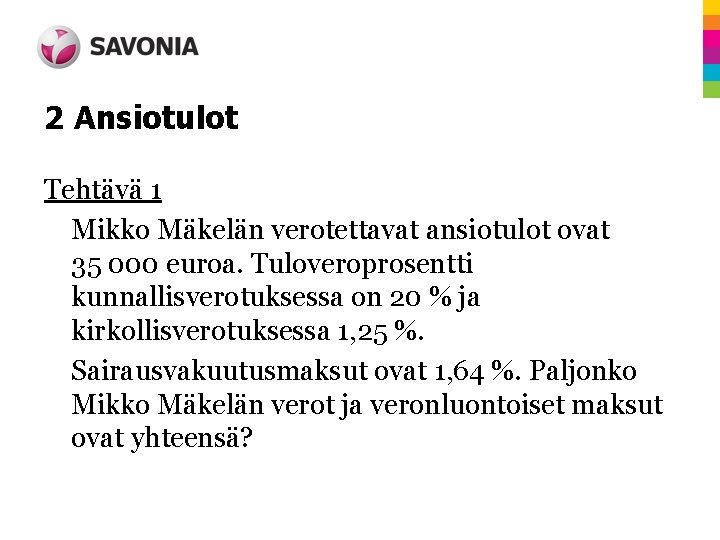 SAVONIA

2 Ansiotulot

Tehtävä 1

Mikko Mäkelän verotettavat ansiotulot ovat 35 000 euroa. Tuloveroprosentti kunnallisverotuksessa on 20 % ja kirkollisverotuksessa 1,25 %.

Sairausvakuutusmaksut ovat 1,64 %. Paljonko Mikko Mäkelän verot ja veronluontoiset maksut ovat yhteensä?